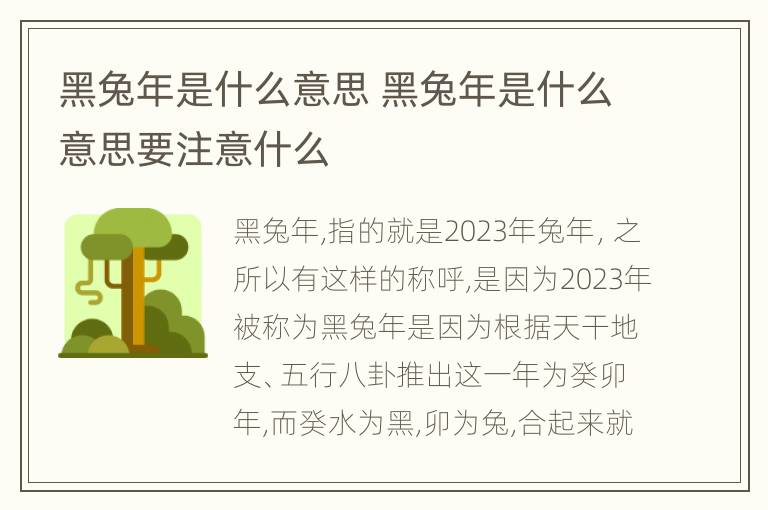 黑兔年是什么意思 黑兔年是什么意思要注意什么

黑兔年,指的就是2023年兔年, 之所以有这样的称呼,是因为2023年被称为黑兔年是因为根据天干地支、五行八卦推出这一年为癸卯年,而癸水为黑,卯为兔,合起来就